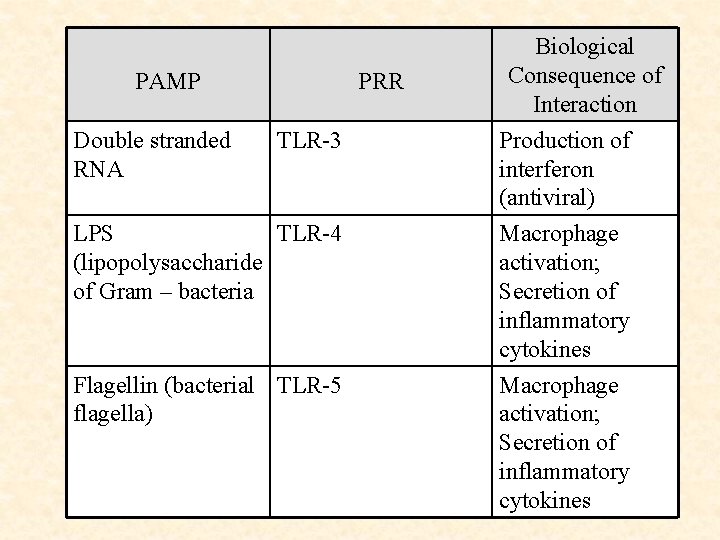 | PAMP | PRR | Biological Consequence of Interaction |
|---|---|---|
| Double stranded RNA | TLR-3 | Production of interferon (antiviral) |
| LPS (lipopolysaccharide of Gram – bacteria | TLR-4 | Macrophage activation; Secretion of inflammatory cytokines |
| Flagellin (bacterial flagella) | TLR-5 | Macrophage activation; Secretion of inflammatory cytokines |